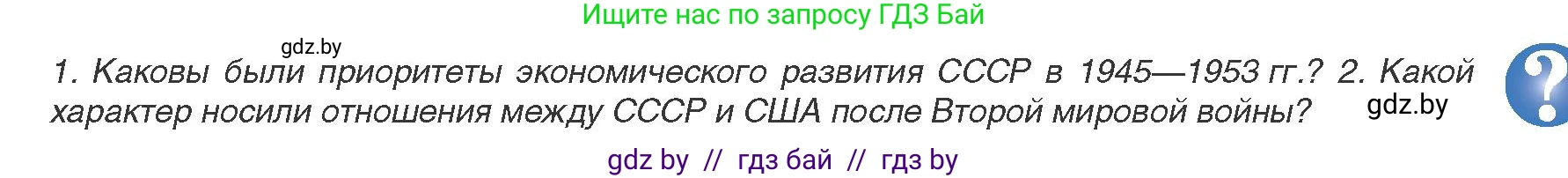 Ищите нас по запросу ГДЗ Бай

gdz.by

1. Каковы были приоритеты экономического развития СССР в 1945—1953 гг.? 2. Какой характер носили отношения между СССР и США после Второй мировой войны?

?

gdz.by

gdz by // гдз бай // гдз by